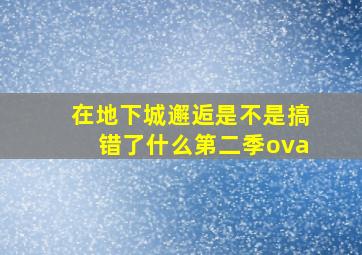 在地下城邂逅是不是搞错了什么第二季ova